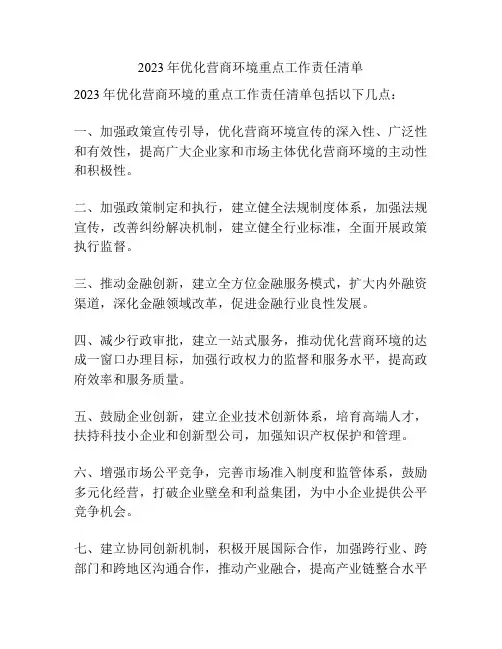 2023 年优化营商环境重点工作责任清单

2023 年优化营商环境的重点工作责任清单包括以下几点：

一、加强政策宣传引导，优化营商环境宣传的深入性、广泛性和有效性，提高广大企业家和市场主体优化营商环境的主动性和积极性。

二、加强政策制定和执行，建立健全法规制度体系，加强法规宣传，改善纠纷解决机制，建立健全行业标准，全面开展政策执行监督。

三、推动金融创新，建立全方位金融服务模式，扩大内外融资渠道，深化金融领域改革，促进金融行业良性发展。

四、减少行政审批，建立一站式服务，推动优化营商环境的达成一窗口办理目标，加强行政权力的监督和服务水平，提高政府效率和服务质量。

五、鼓励企业创新，建立企业技术创新体系，培育高端人才，扶持科技小企业和创新型公司，加强知识产权保护和管理。

六、增强市场公平竞争，完善市场准入制度和监管体系，鼓励多元化经营，打破企业壁垒和利益集团，为中小企业提供公平竞争机会。

七、建立协同创新机制，积极开展国际合作，加强跨行业、跨部门和跨地区沟通合作，推动产业融合，提高产业链整合水平